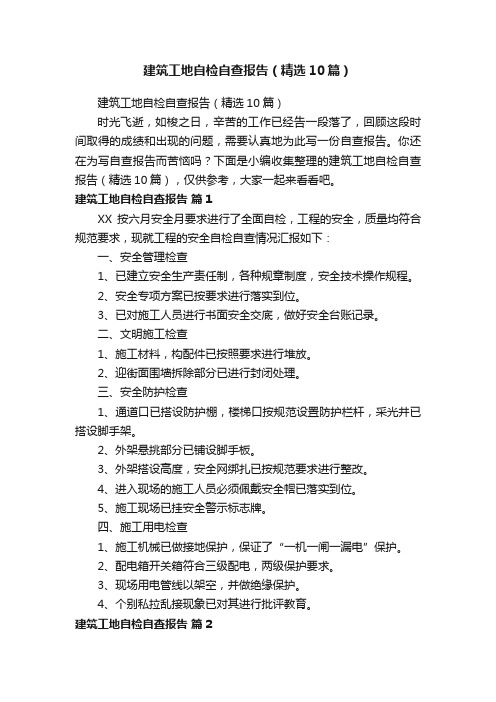 建筑工地自检自查报告（精选10篇）

建筑工地自检自查报告（精选10篇）

时光飞逝，如梭之日，辛苦的工作已经告一段落了，回顾这段时间取得的成绩和出现的问题，需要认真地为此写一份自查报告。你还在为写自查报告而苦恼吗？下面是小编收集整理的建筑工地自检自查报告（精选10篇），仅供参考，大家一起来看看吧。

建筑工地自检自查报告 篇1

XX 按六月安全月要求进行了全面自检，工程的安全，质量均符合规范要求，现就工程的安全自检自查情况汇报如下：

一、安全管理检查

1、已建立安全生产责任制，各种规章制度，安全技术操作规程。

2、安全专项方案已按要求进行落实到位。

3、已对施工人员进行书面安全交底，做好安全台账记录。

二、文明施工检查

1、施工材料，构配件已按照要求进行堆放。

2、迎街面围墙拆除部分已进行封闭处理。

三、安全防护检查

1、通道口已搭设防护棚，楼梯口按规范设置防护栏杆，采光井已搭设脚手架。

2、外架悬挑部分已铺设脚手板。

3、外架搭设高度，安全网绑扎已按规范要求进行整改。

4、进入现场的施工人员必须佩戴安全帽已落实到位。

5、施工现场已挂安全警示标志牌。

四、施工用电检查

1、施工机械已做接地保护，保证了“一机一闸一漏电”保护。

2、配电箱开关箱符合三级配电，两级保护要求。

3、现场用电管线以架空，并做绝缘保护。

4、个别私拉乱接现象已对其进行批评教育。

建筑工地自检自查报告 篇2